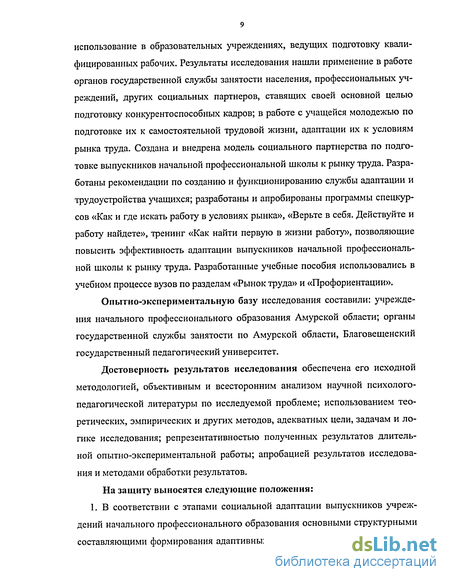 9

использование в образовательных учреждениях, ведущих подготовку квалифицированных рабочих. Результаты исследования нашли применение в работе органов государственной службы занятости населения, профессиональных учреждений, других социальных партнеров, ставящих своей основной целью подготовку конкурентоспособных кадров; в работе с учащейся молодежью по подготовке их к самостоятельной трудовой жизни, адаптации их к условиям рынка труда. Создана и внедрена модель социального партнерства по подготовке выпускников начальной профессиональной школы к рынку труда. Разработаны рекомендации по созданию и функционированию службы адаптации и трудоустройства учащихся; разработаны и апробированы программы спецкурсов «Как и где искать работу в условиях рынка», «Верьте в себя. Действуйте и работу найдете», тренинг «Как найти первую в жизни работу», позволяющие повысить эффективность адаптации выпускников начальной профессиональной школы к рынку труда. Разработанные учебные пособия использовались в учебном процессе вузов по разделам «Рынок труда» и «Профориентации».

Опытно-экспериментальную базу исследования составили: учреждения начального профессионального образования Амурской области; органы государственной службы занятости по Амурской области, Благовещенский государственный педагогический университет.

Достоверность результатов исследования обеспечена его исходной методологией, объективным и всесторонним анализом научной психолого-педагогической литературы по исследуемой проблеме; использованием теоретических, эмпирических и других методов, адекватных цели, задачам и логике исследования; репрезентативностью полученных результатов длительной опытно-экспериментальной работы; апробацией результатов исследования и методами обработки результатов.

На защиту выносятся следующие положения:

1. В соответствии с этапами социальной адаптации выпускников учреждений начального профессионального образования основными структурными составляющими формирования адаптивны

dsLib.net
библиотека диссертаций